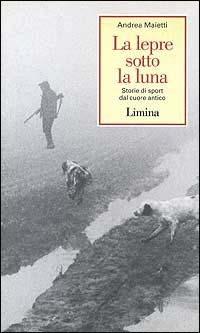 Andrea Maietti

La lepre sotto la luna

Storie di sport dal cuore antico

Limina